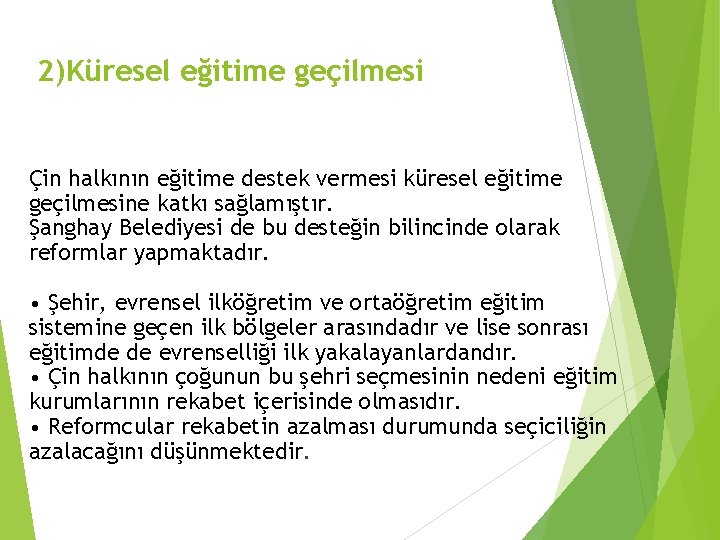 2)Küresel eğitime geçilmesi

Çin halkının eğitime destek vermesi küresel eğitime geçilmesine katkı sağlamıştır.
Şanghay Belediyesi de bu desteğin bilincinde olarak reformlar yapmaktadır.

• Şehir, evrensel ilköğretim ve ortaöğretim eğitim sistemine geçen ilk bölgeler arasındadır ve lise sonrası eğitimde de evrenselliği ilk yakalayanlardandır.
• Çin halkının çoğunun bu şehri seçmesinin nedeni eğitim kurumlarının rekabet içerisinde olmasıdır.
• Reformcular rekabetin azalması durumunda seçiciliğin azalacağını düşünmektedir.